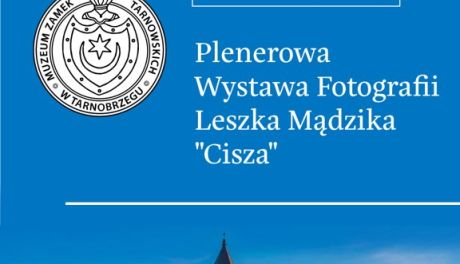 MUZEUM ZAMEK TARNOWSKICH W TARNOBRZEGU

Plenerowa Wystawa Fotografii Leszka Mądzika "Cisza"